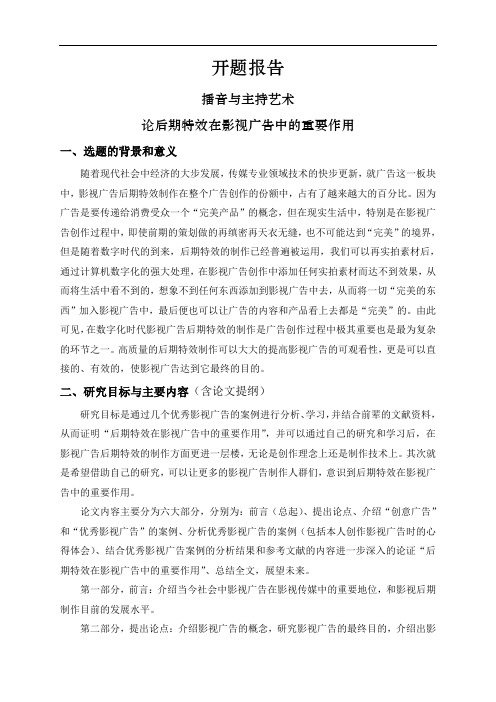 开题报告

播音与主持艺术

论后期特效在影视广告中的重要作用

一、选题的背景和意义

随着现代社会中经济的大步发展，传媒专业领域技术的快步更新，就广告这一板块中，影视广告后期特效制作在整个广告创作的份额中，占有了越来越大的百分比。因为广告是要传递给消费受众一个“完美产品”的概念，但在现实生活中，特别是在影视广告创作过程中，即使前期的策划做的再缜密再天衣无缝，也不可能达到“完美”的境界，但是随着数字时代的到来，后期特效的制作已经普遍被运用，我们可以再实拍素材后，通过计算机数字化的强大处理，在影视广告创作中添加任何实拍素材而达不到效果，从而将生活中看不到的，想象不到任何东西添加到影视广告中去，从而将一切“完美的东西”加入影视广告中，最后便也可以让广告的内容和产品看上去都是“完美”的。由此可见，在数字化时代影视广告后期特效的制作是广告创作过程中极其重要也是最为复杂的环节之一。高质量的后期特效制作可以大大的提高影视广告的可观看性，更是可以直接的、有效的，使影视广告达到它最终的目的。

二、研究目标与主要内容（含论文提纲）

研究目标是通过几个优秀影视广告的案例进行分析、学习，并结合前辈的文献资料，从而证明“后期特效在影视广告中的重要作用”，并可以通过自己的研究和学习后，在影视广告后期特效的制作方面更进一层楼，无论是创作理念上还是制作技术上。其次就是希望借助自己的研究，可以让更多的影视广告制作人群们，意识到后期特效在影视广告中的重要作用。

论文内容主要分为六大部分，分别为：前言（总起）、提出论点、介绍“创意广告”和“优秀影视广告”的案例、分析优秀影视广告的案例（包括本人创作影视广告时的心得体会）、结合优秀影视广告案例的分析结果和参考文献的内容进一步深入的论证“后期特效在影视广告中的重要作用”、总结全文，展望未来。

第一部分，前言：介绍当今社会中影视广告在影视传媒中的重要地位，和影视后期制作目前的发展水平。

第二部分，提出论点：介绍影视广告的概念，研究影视广告的最终目的，介绍出影